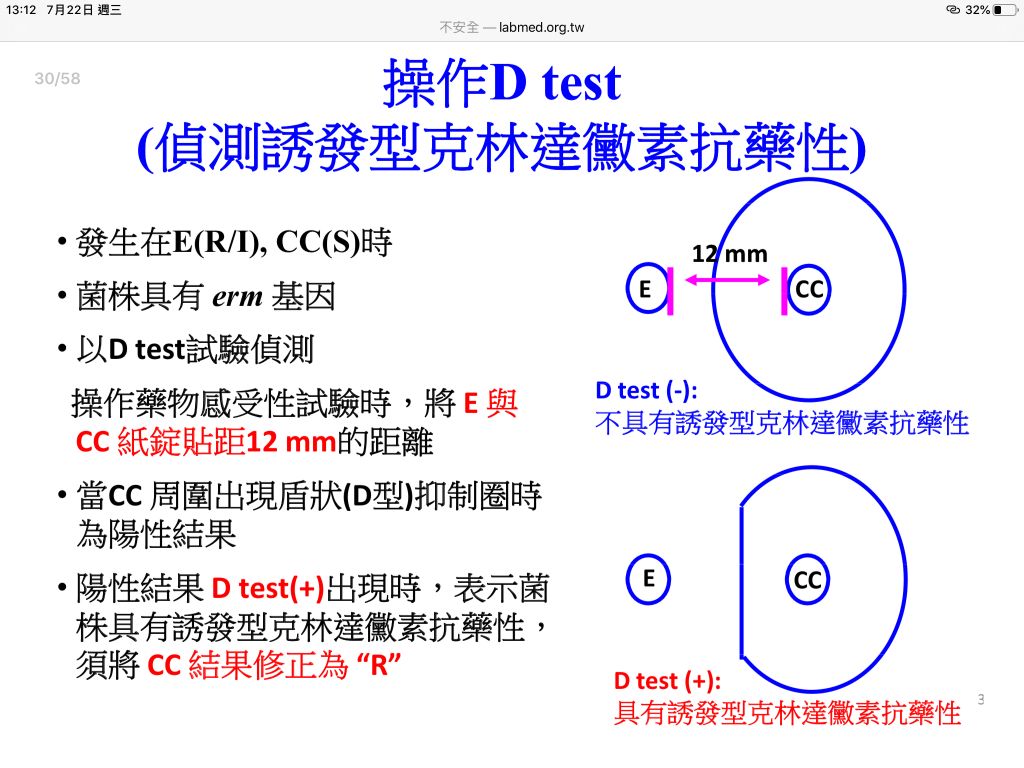 13:12 7月22日 週三

32%

不安全 — labmed.org.tw

30/58

操作D test
(偵測誘發型克林達黴素抗藥性)

• 發生在E(R/I), CC(S)時

• 菌株具有 erm 基因

• 以D test試驗偵測

操作藥物感受性試驗時，將 E 與 CC 紙錠貼距12 mm的距離

• 當CC 周圍出現盾狀(D型)抑制圈時為陽性結果

• 陽性結果 D test(+)出現時，表示菌株具有誘發型克林達黴素抗藥性，須將 CC 結果修正為 “R”

12 mm

E

CC

D test (-):
不具有誘發型克林達黴素抗藥性

E

CC

D test (+):
具有誘發型克林達黴素抗藥性

3